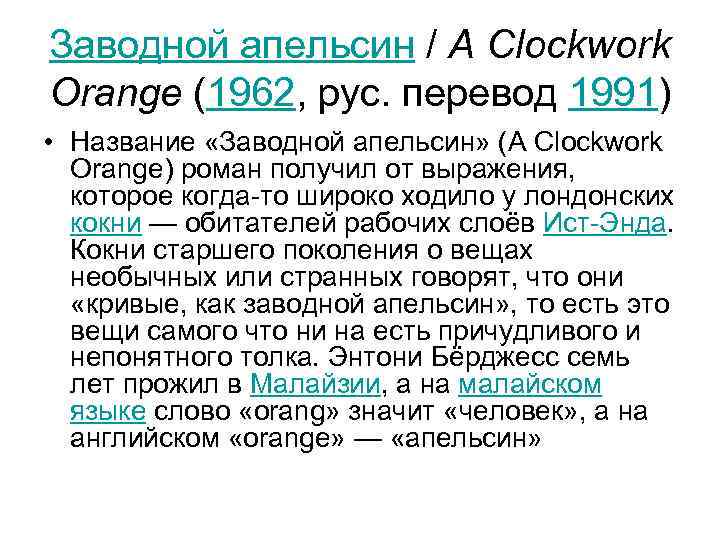 Заводной апельсин / A Clockwork Orange (1962, рус. перевод 1991)

• Название «Заводной апельсин» (A Clockwork Orange) роман получил от выражения, которое когда-то широко ходило у лондонских кокни — обитателей рабочих слоёв Ист-Энда. Кокни старшего поколения о вещах необычных или странных говорят, что они «кривые, как заводной апельсин», то есть это вещи самого что ни на есть причудливого и непонятного толка. Энтони Бёрджесс семь лет прожил в Малайзии, а на малайском языке слово «orang» значит «человек», а на английском «orange» — «апельсин»